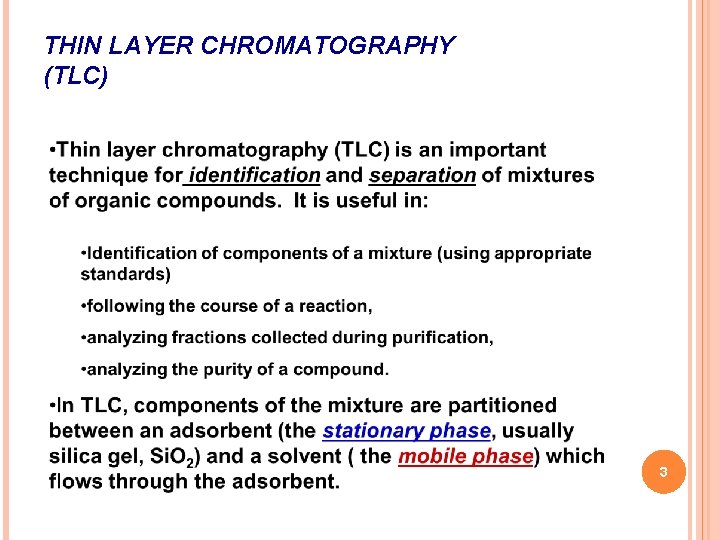 THIN LAYER CHROMATOGRAPHY (TLC)

•Thin layer chromatography (TLC) is an important technique for identification and separation of mixtures of organic compounds. It is useful in:

•Identification of components of a mixture (using appropriate standards)

•following the course of a reaction,

•analyzing fractions collected during purification,

•analyzing the purity of a compound.

•In TLC, components of the mixture are partitioned between an adsorbent (the stationary phase, usually silica gel, $SiO_2$) and a solvent ( the mobile phase) which flows through the adsorbent.

3